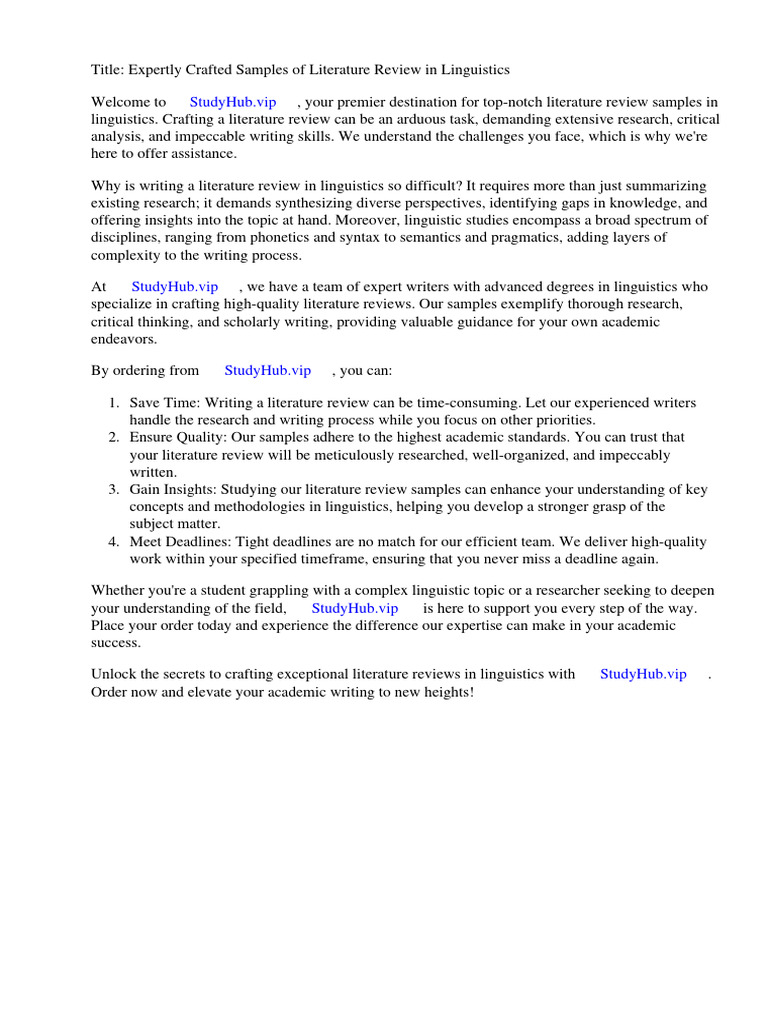 Title: Expertly Crafted Samples of Literature Review in Linguistics

Welcome to StudyHub.vip , your premier destination for top-notch literature review samples in linguistics. Crafting a literature review can be an arduous task, demanding extensive research, critical analysis, and impeccable writing skills. We understand the challenges you face, which is why we're here to offer assistance.

Why is writing a literature review in linguistics so difficult? It requires more than just summarizing existing research; it demands synthesizing diverse perspectives, identifying gaps in knowledge, and offering insights into the topic at hand. Moreover, linguistic studies encompass a broad spectrum of disciplines, ranging from phonetics and syntax to semantics and pragmatics, adding layers of complexity to the writing process.

At StudyHub.vip , we have a team of expert writers with advanced degrees in linguistics who specialize in crafting high-quality literature reviews. Our samples exemplify thorough research, critical thinking, and scholarly writing, providing valuable guidance for your own academic endeavors.

By ordering from StudyHub.vip , you can:

1. Save Time: Writing a literature review can be time-consuming. Let our experienced writers handle the research and writing process while you focus on other priorities.
2. Ensure Quality: Our samples adhere to the highest academic standards. You can trust that your literature review will be meticulously researched, well-organized, and impeccably written.
3. Gain Insights: Studying our literature review samples can enhance your understanding of key concepts and methodologies in linguistics, helping you develop a stronger grasp of the subject matter.
4. Meet Deadlines: Tight deadlines are no match for our efficient team. We deliver high-quality work within your specified timeframe, ensuring that you never miss a deadline again.

Whether you're a student grappling with a complex linguistic topic or a researcher seeking to deepen your understanding of the field, StudyHub.vip is here to support you every step of the way. Place your order today and experience the difference our expertise can make in your academic success.

Unlock the secrets to crafting exceptional literature reviews in linguistics with StudyHub.vip . Order now and elevate your academic writing to new heights!